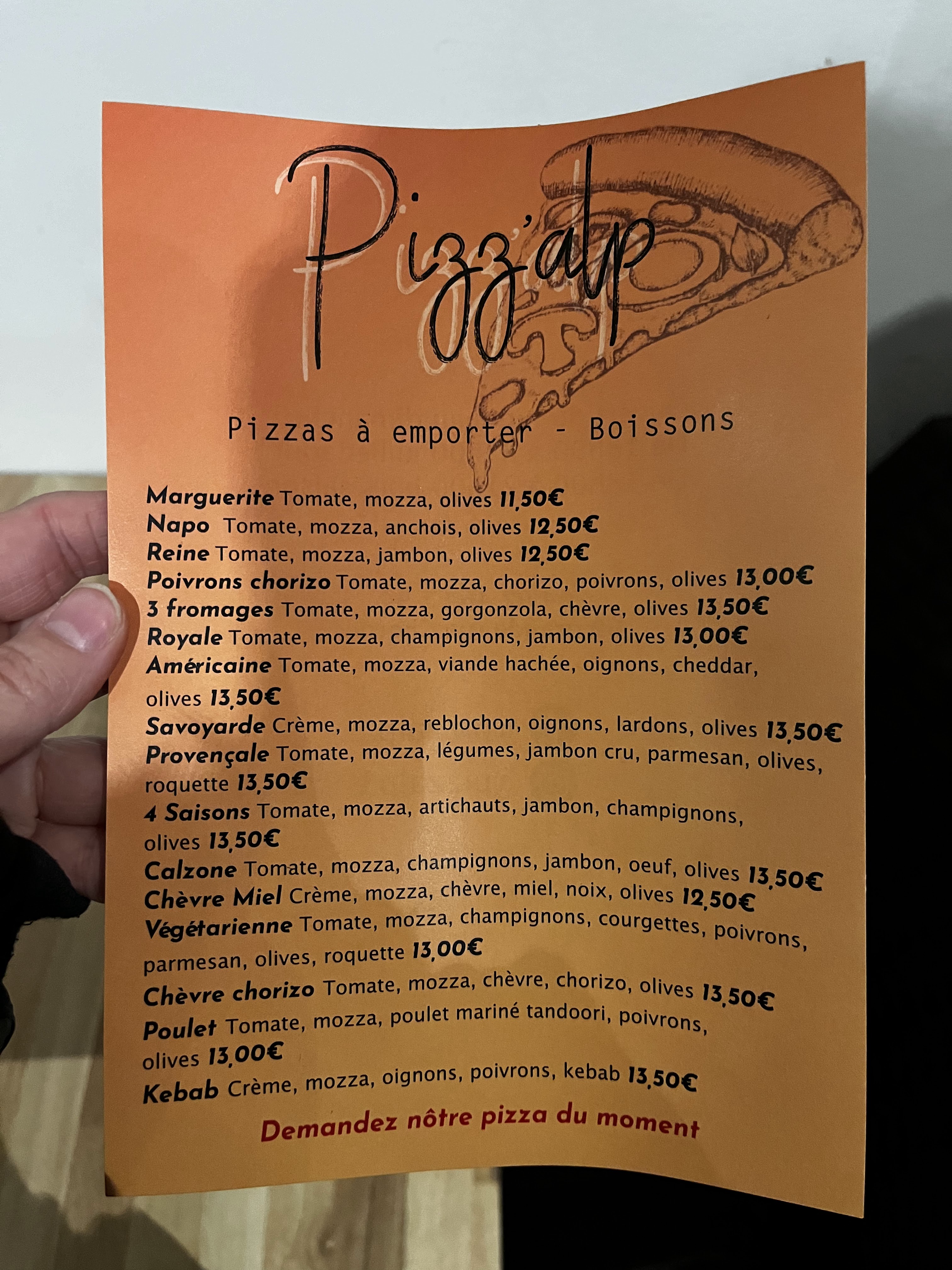 Pizz'alp

Pizzas à emporter - Boissons

Marguerite Tomate, mozza, olives 11,50€
Napo Tomate, mozza, anchois, olives 12,50€
Reine Tomate, mozza, jambon, olives 12,50€
Poivrons chorizo Tomate, mozza, chorizo, poivrons, olives 13,00€
3 fromages Tomate, mozza, gorgonzola, chèvre, olives 13,50€
Royale Tomate, mozza, champignons, jambon, olives 13,00€
Américaine Tomate, mozza, viande hachée, oignons, cheddar, olives 13,50€
Savoyarde Crème, mozza, reblochon, oignons, lardons, olives 13,50€
Provençale Tomate, mozza, légumes, jambon cru, parmesan, olives, roquette 13,50€
4 Saisons Tomate, mozza, artichauts, jambon, champignons, olives 13,50€
Calzone Tomate, mozza, champignons, jambon, oeuf, olives 13,50€
Chèvre Miel Crème, mozza, chèvre, miel, noix, olives 12,50€
Végétarienne Tomate, mozza, champignons, courgettes, poivrons, parmesan, olives, roquette 13,00€
Chèvre chorizo Tomate, mozza, chèvre, chorizo, olives 13,50€
Poulet Tomate, mozza, poulet mariné tandoori, poivrons, olives 13,00€
Kebab Crème, mozza, oignons, poivrons, kebab 13,50€

Demandez nôtre pizza du moment